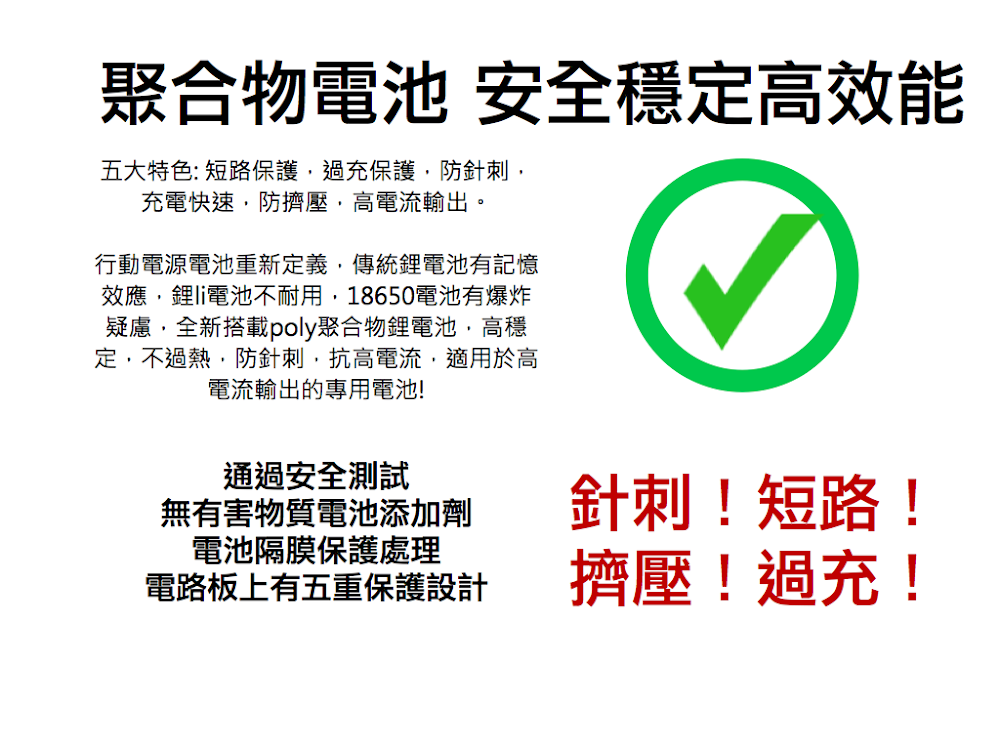 聚合物電池 安全穩定高效能

五大特色: 短路保護，過充保護，防針刺，充電快速，防擠壓，高電流輸出。

行動電源電池重新定義，傳統鋰電池有記憶效應，鋰li電池不耐用，18650電池有爆炸疑慮，全新搭載poly聚合物鋰電池，高穩定，不過熱，防針刺，抗高電流，適用於高電流輸出的專用電池!

通過安全測試
無有害物質電池添加劑
電池隔膜保護處理
電路板上有五重保護設計

針刺！短路！
擠壓！過充！